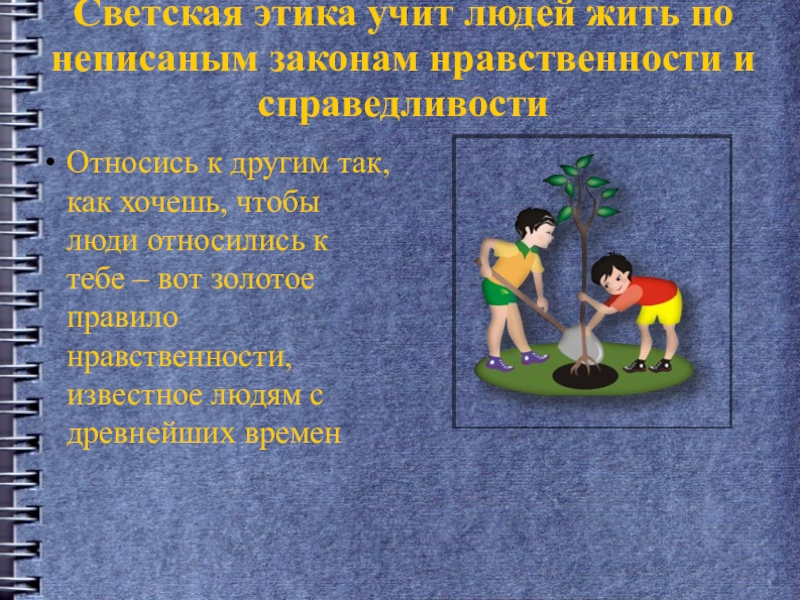 Светская этика учит людей жить по неписаным законам нравственности и справедливости

• Относись к другим так, как хочешь, чтобы люди относились к тебе – вот золотое правило нравственности, известное людям с древнейших времен